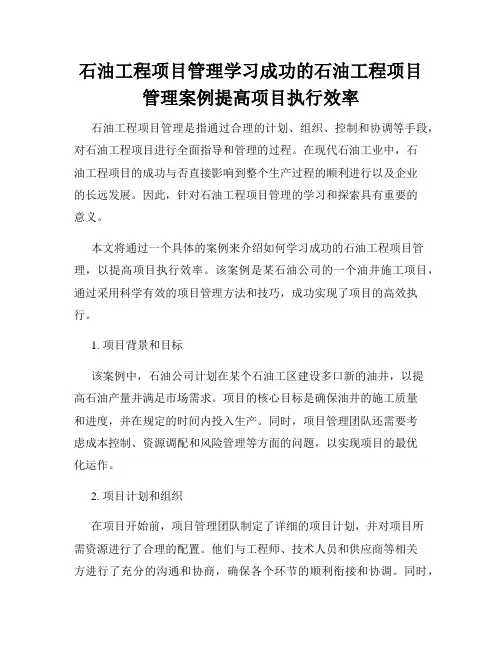 石油工程项目管理学习成功的石油工程项目管理案例提高项目执行效率

石油工程项目管理是指通过合理的计划、组织、控制和协调等手段，对石油工程项目进行全面指导和管理的过程。在现代石油工业中，石油工程项目的成功与否直接影响到整个生产过程的顺利进行以及企业的长远发展。因此，针对石油工程项目管理的学习和探索具有重要的意义。

本文将通过一个具体的案例来介绍如何学习成功的石油工程项目管理，以提高项目执行效率。该案例是某石油公司的一个油井施工项目，通过采用科学有效的项目管理方法和技巧，成功实现了项目的高效执行。

1. 项目背景和目标

该案例中，石油公司计划在某个石油工区建设多口新的油井，以提高石油产量并满足市场需求。项目的核心目标是确保油井的施工质量和进度，并在规定的时间内投入生产。同时，项目管理团队还需要考虑成本控制、资源调配和风险管理等方面的问题，以实现项目的最优化运作。

2. 项目计划和组织

在项目开始前，项目管理团队制定了详细的项目计划，并对项目所需资源进行了合理的配置。他们与工程师、技术人员和供应商等相关方进行了充分的沟通和协商，确保各个环节的顺利衔接和协调。同时，